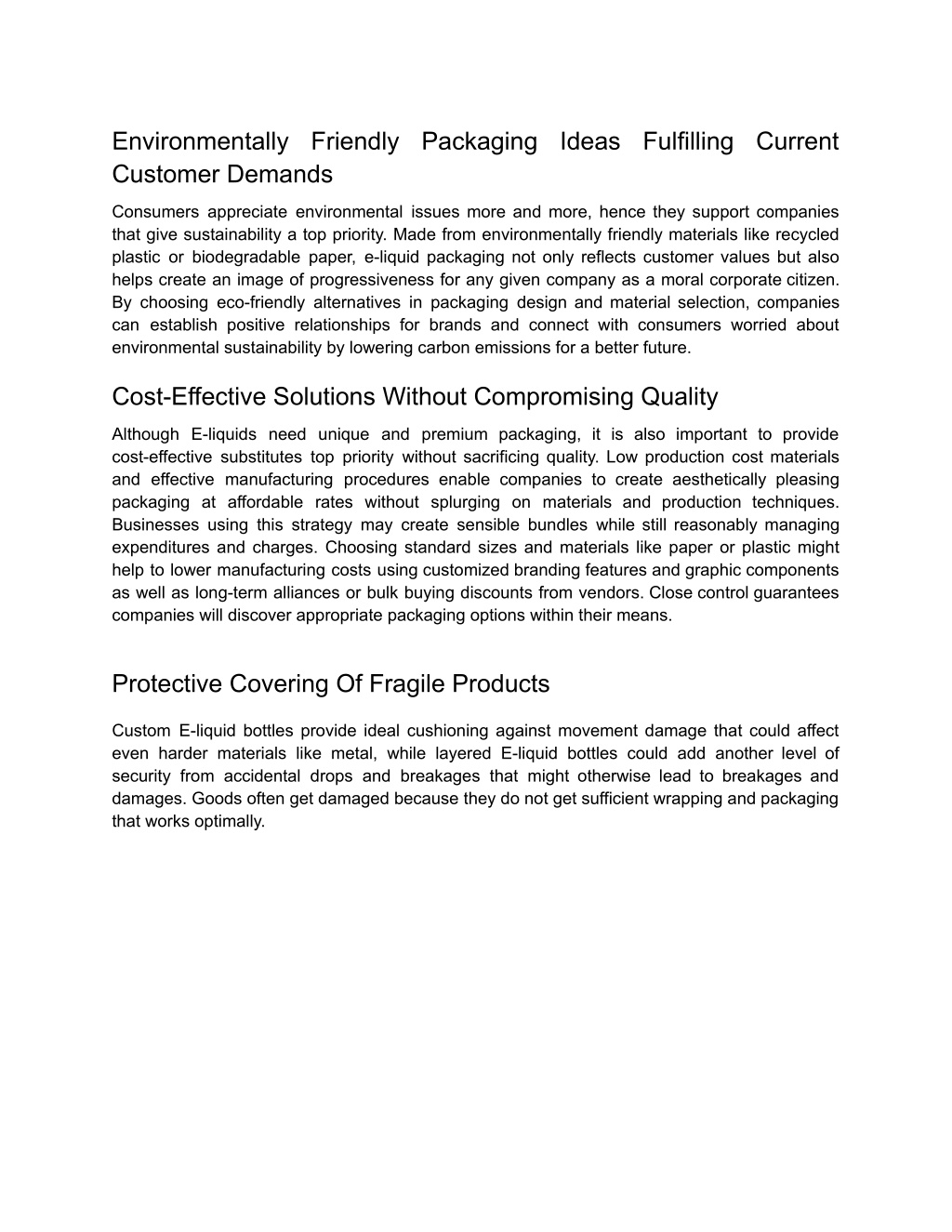 Environmentally Friendly Packaging Ideas Fulfilling Current Customer Demands

Consumers appreciate environmental issues more and more, hence they support companies that give sustainability a top priority. Made from environmentally friendly materials like recycled plastic or biodegradable paper, e-liquid packaging not only reflects customer values but also helps create an image of progressiveness for any given company as a moral corporate citizen. By choosing eco-friendly alternatives in packaging design and material selection, companies can establish positive relationships for brands and connect with consumers worried about environmental sustainability by lowering carbon emissions for a better future.

Cost-Effective Solutions Without Compromising Quality

Although E-liquids need unique and premium packaging, it is also important to provide cost-effective substitutes top priority without sacrificing quality. Low production cost materials and effective manufacturing procedures enable companies to create aesthetically pleasing packaging at affordable rates without splurging on materials and production techniques. Businesses using this strategy may create sensible bundles while still reasonably managing expenditures and charges. Choosing standard sizes and materials like paper or plastic might help to lower manufacturing costs using customized branding features and graphic components as well as long-term alliances or bulk buying discounts from vendors. Close control guarantees companies will discover appropriate packaging options within their means.

Protective Covering Of Fragile Products

Custom E-liquid bottles provide ideal cushioning against movement damage that could affect even harder materials like metal, while layered E-liquid bottles could add another level of security from accidental drops and breakages that might otherwise lead to breakages and damages. Goods often get damaged because they do not get sufficient wrapping and packaging that works optimally.